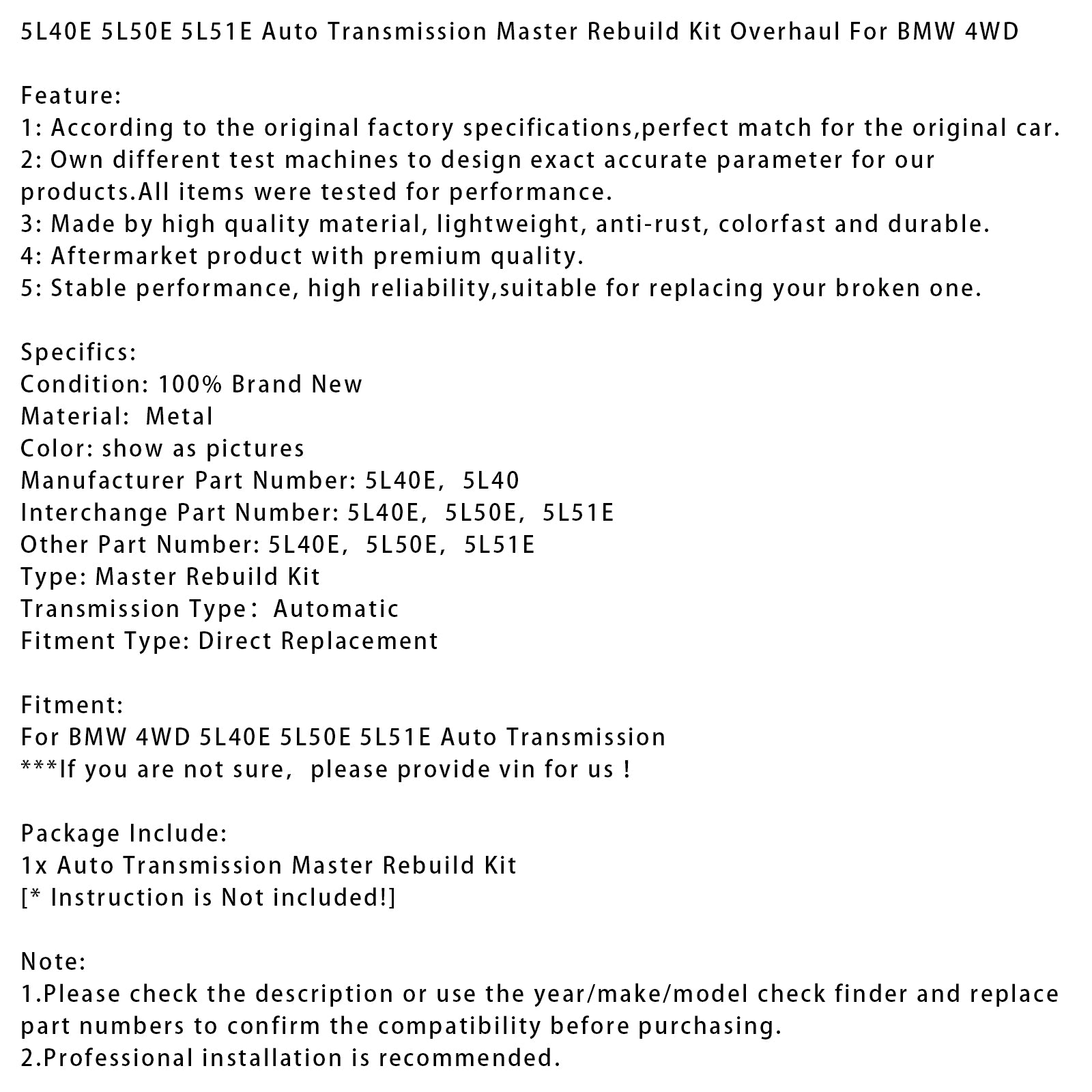 5L40E 5L50E 5L51E Auto Transmission Master Rebuild Kit Overhaul For BMW 4WD

Feature:
1: According to the original factory specifications,perfect match for the original car.
2: Own different test machines to design exact accurate parameter for our products.All items were tested for performance.
3: Made by high quality material, lightweight, anti-rust, colorfast and durable.
4: Aftermarket product with premium quality.
5: Stable performance, high reliability,suitable for replacing your broken one.

Specifics:
Condition: 100% Brand New
Material: Metal
Color: show as pictures
Manufacturer Part Number: 5L40E, 5L40
Interchange Part Number: 5L40E, 5L50E, 5L51E
Other Part Number: 5L40E, 5L50E, 5L51E
Type: Master Rebuild Kit
Transmission Type: Automatic
Fitment Type: Direct Replacement

Fitment:
For BMW 4WD 5L40E 5L50E 5L51E Auto Transmission
***If you are not sure, please provide vin for us !

Package Include:
1x Auto Transmission Master Rebuild Kit
[* Instruction is Not included!]

Note:
1.Please check the description or use the year/make/model check finder and replace part numbers to confirm the compatibility before purchasing.
2.Professional installation is recommended.